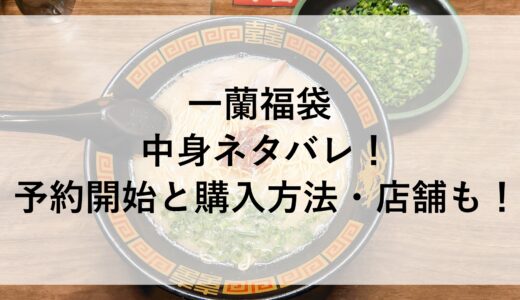 一蘭福袋
中身ネタバレ！
予約開始と購入方法・店舗も！